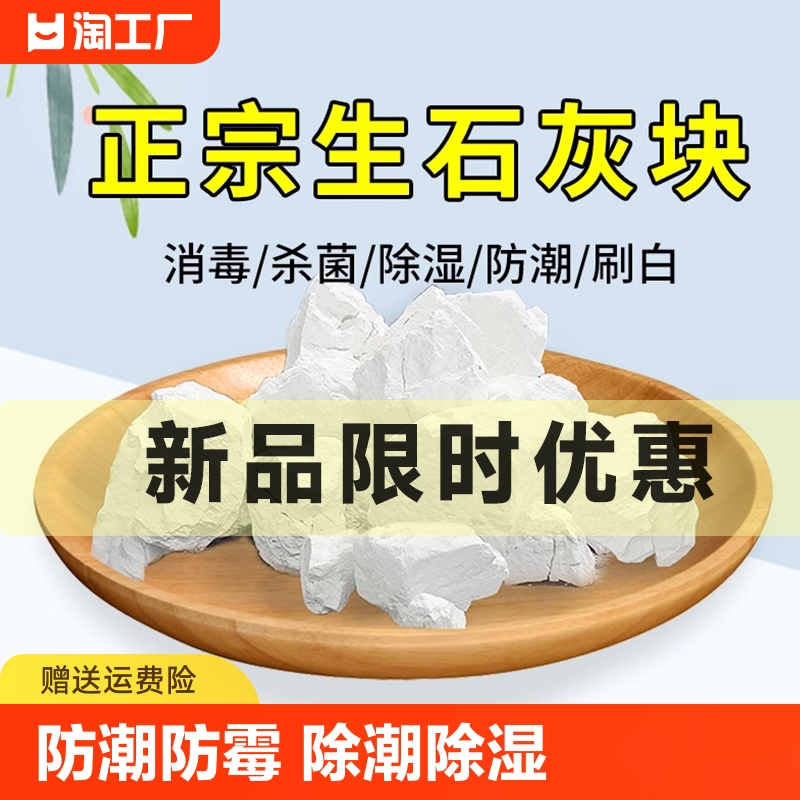 淘工厂

正宗生石灰块

消毒/杀菌/除湿/防潮/刷白

新品限时优惠

赠送运费险

防潮防霉 除潮除湿